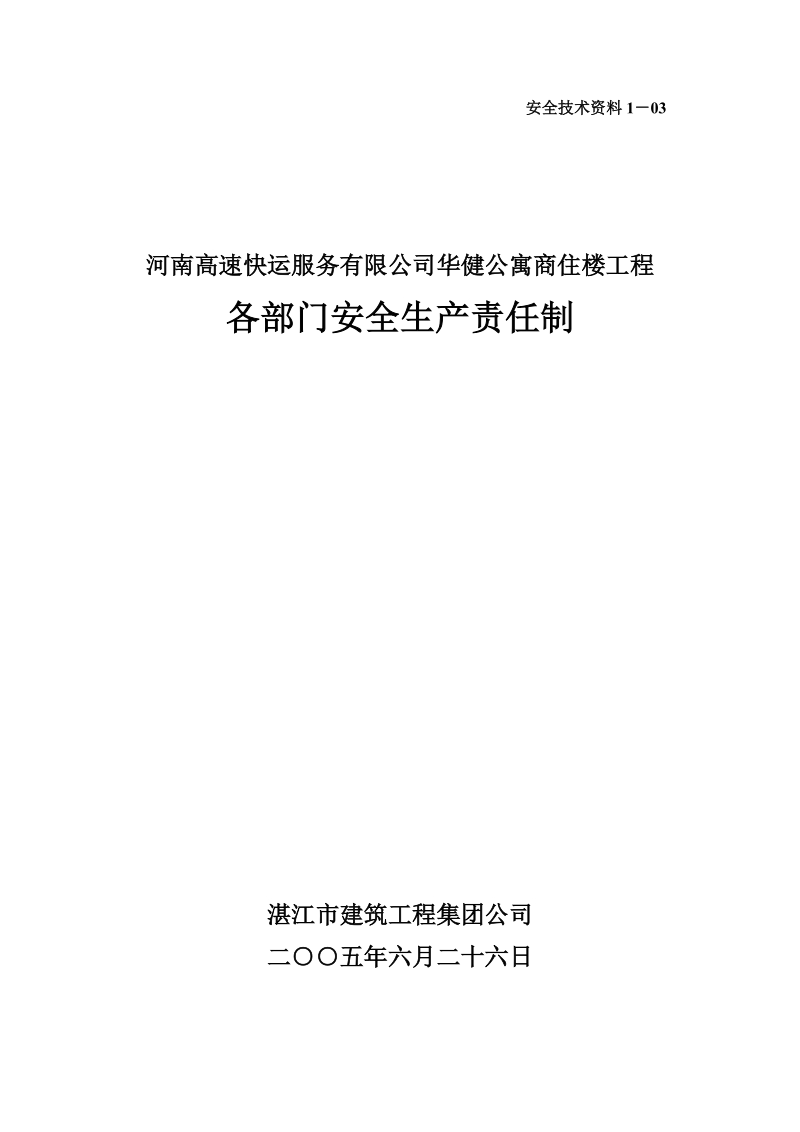 安全技术资料 1－03

河南高速快运服务有限公司华健公寓商住楼工程

各部门安全生产责任制

湛江市建筑工程集团公司

二〇〇五年六月二十六日